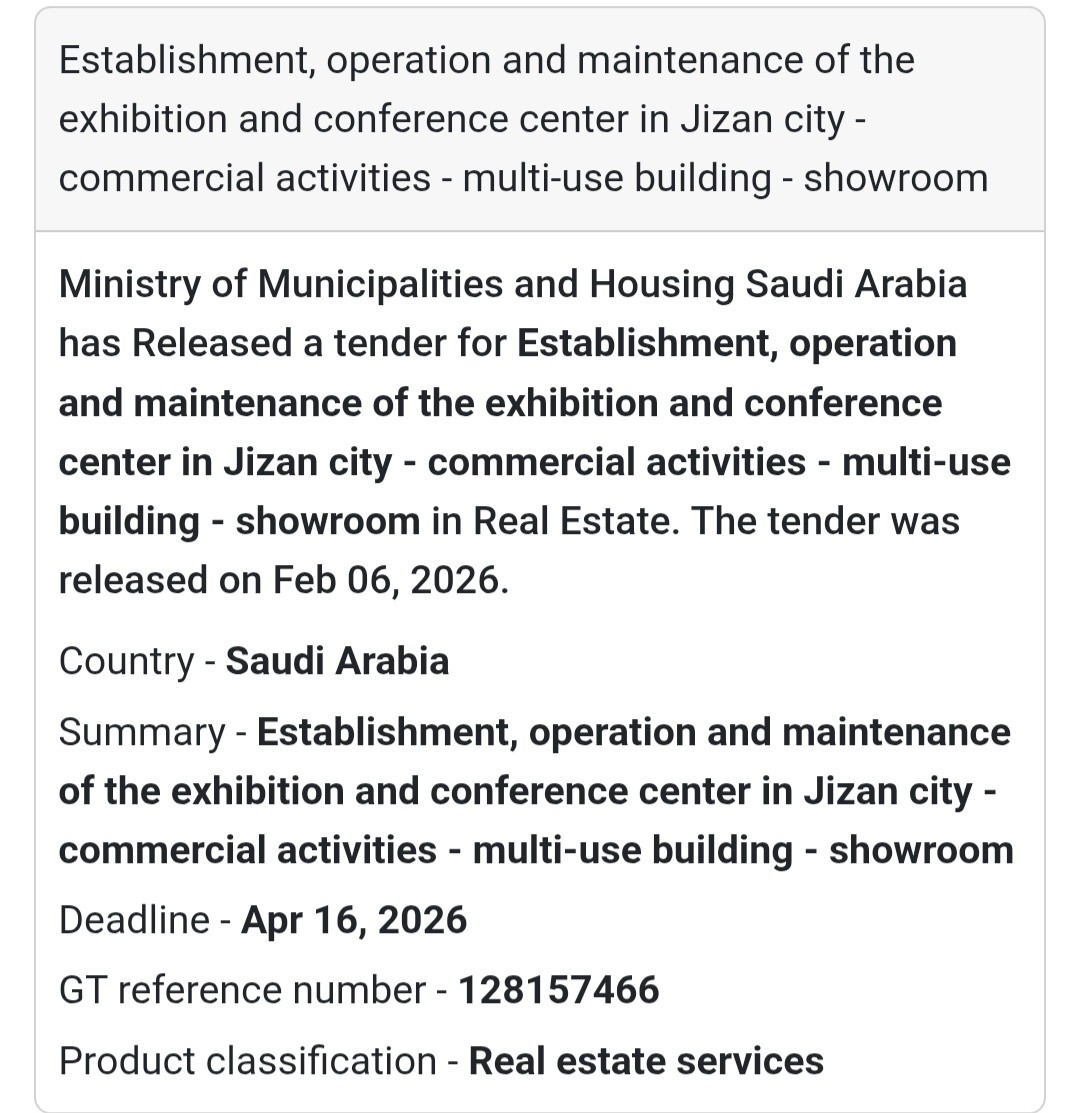 Establishment, operation and maintenance of the exhibition and conference center in Jizan city - commercial activities - multi-use building - showroom

Ministry of Municipalities and Housing Saudi Arabia has Released a tender for Establishment, operation and maintenance of the exhibition and conference center in Jizan city - commercial activities - multi-use building - showroom in Real Estate. The tender was released on Feb 06, 2026.

Country - Saudi Arabia

Summary - Establishment, operation and maintenance of the exhibition and conference center in Jizan city - commercial activities - multi-use building - showroom

Deadline - Apr 16, 2026

GT reference number - 128157466

Product classification - Real estate services